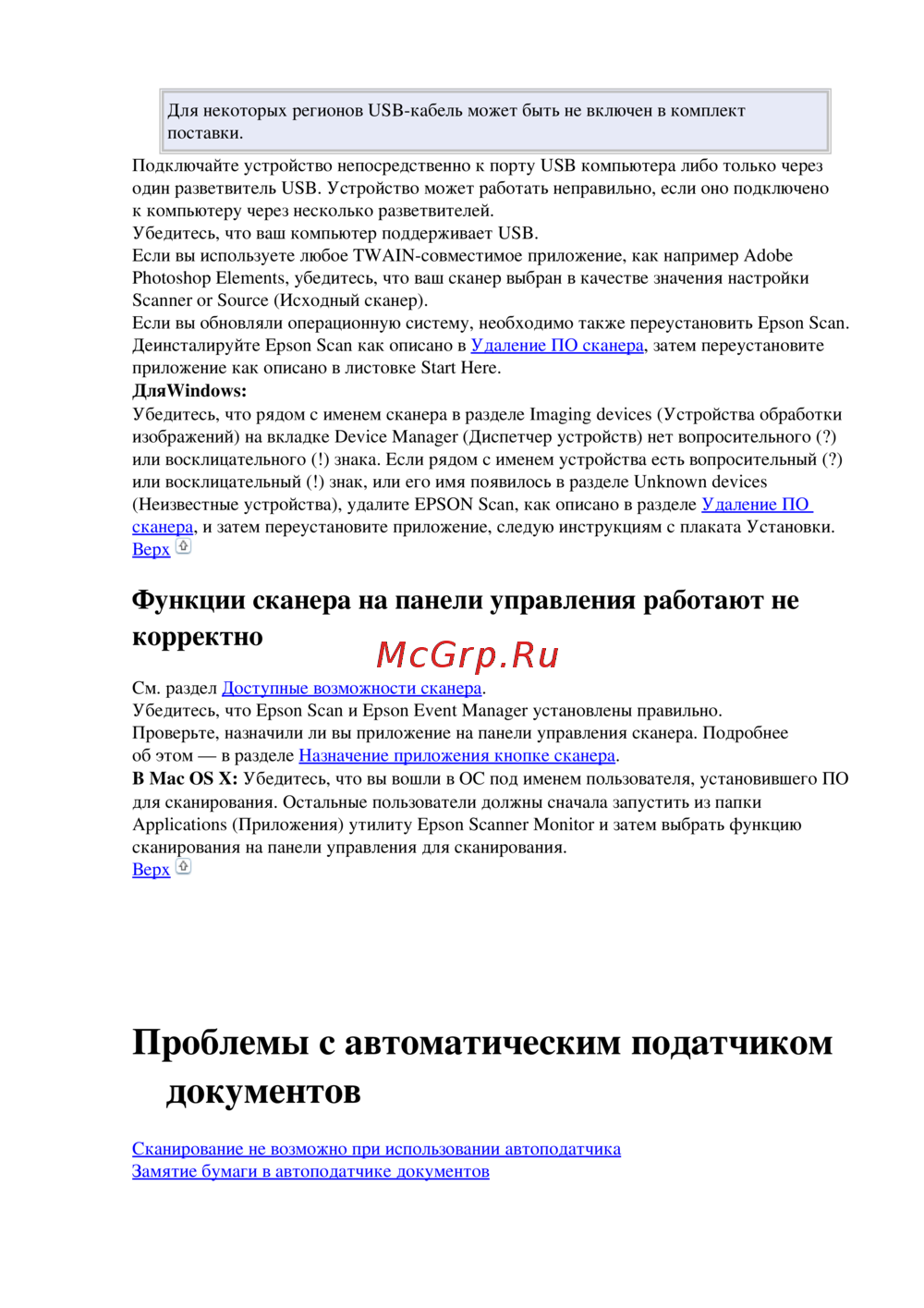 Для некоторых регионов USB-кабель может быть не включен в комплект поставки.

Подключайте устройство непосредственно к порту USB компьютера либо только через один разветвитель USB. Устройство может работать неправильно, если оно подключено к компьютеру через несколько разветвителей.
Убедитесь, что ваш компьютер поддерживает USB.
Если вы используете любое TWAIN-совместимое приложение, как например Adobe Photoshop Elements, убедитесь, что ваш сканер выбран в качестве значения настройки Scanner or Source (Исходный сканер).
Если вы обновляли операционную систему, необходимо также переустановить Epson Scan. Деинсталируйте Epson Scan как описано в Удаление ПО сканера, затем переустановите приложение как описано в листовке Start Here.
ДляWindows:
Убедитесь, что рядом с именем сканера в разделе Imaging devices (Устройства обработки изображений) на вкладке Device Manager (Диспетчер устройств) нет вопросительного (?) или восклицательного (!) знака. Если рядом с именем устройства есть вопросительный (?) или восклицательный (!) знак, или его имя появилось в разделе Unknown devices (Неизвестные устройства), удалите EPSON Scan, как описано в разделе Удаление ПО сканера, и затем переустановите приложение, следую инструкциям с плаката Установки.
Верх

Функции сканера на панели управления работают не корректно

McGrp.Ru

См. раздел Доступные возможности сканера.
Убедитесь, что Epson Scan и Epson Event Manager установлены правильно.
Проверьте, назначили ли вы приложение на панели управления сканера. Подробнее об этом — в разделе Назначение приложения кнопке сканера.
В Mac OS X: Убедитесь, что вы вошли в ОС под именем пользователя, установившего ПО для сканирования. Остальные пользователи должны сначала запустить из папки Applications (Приложения) утилиту Epson Scanner Monitor и затем выбрать функцию сканирования на панели управления для сканирования.
Верх

Проблемы с автоматическим податчиком документов

Сканирование не возможно при использовании автоподатчика
Замятие бумаги в автоподатчике документов